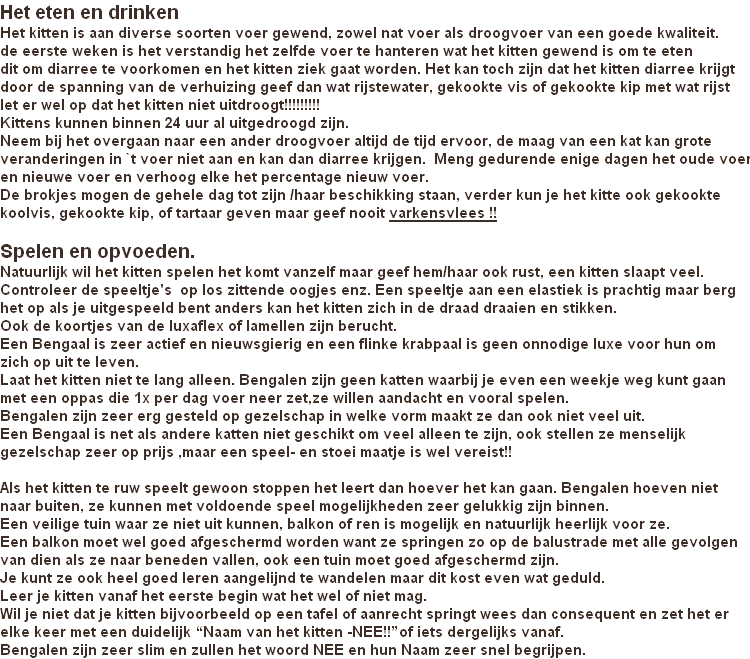 Het eten en drinken
Het kitten is aan diverse soorten voer gewend, zowel nat voer als droogvoer van een goede kwaliteit. de eerste weken is het verstandig het zelfde voer te hanteren wat het kitten gewend is om te eten dit om diarree te voorkomen en het kitten ziek gaat worden. Het kan toch zijn dat het kitten diarree krijgt door de spanning van de verhuizing geef dan wat rijstewater, gekookte vis of gekookte kip met wat rijst let er wel op dat het kitten niet uitdroogt!!!!!!!!!
Kittens kunnen binnen 24 uur al uitgedroogd zijn.
Neem bij het overgaan naar een ander droogvoer altijd de tijd ervoor, de maag van een kat kan grote veranderingen in `t voer niet aan en kan dan diarree krijgen. Meng gedurende enige dagen het oude voer en nieuwe voer en verhoog elke het percentage nieuw voer.
De brokjes mogen de gehele dag tot zijn /haar beschikking staan, verder kun je het kitte ook gekookte koolvis, gekookte kip, of tartaar geven maar geef nooit varkensvlees !!

Spelen en opvoeden.
Natuurlijk wil het kitten spelen het komt vanzelf maar geef hem/haar ook rust, een kitten slaapt veel.
Controleer de speeltje's op los zittende oogjes enz. Een speeltje aan een elastiek is prachtig maar berg het op als je uitgespeeld bent anders kan het kitten zich in de draad draaien en stikken.
Ook de koortjes van de luxaflex of lamellen zijn berucht.
Een Bengaal is zeer actief en nieuwsgierig en een flinke krabpaal is geen onnodige luxe voor hun om zich op uit te leven.
Laat het kitten niet te lang alleen. Bengalen zijn geen katten waarbij je even een weekje weg kunt gaan met een oppas die 1x per dag voer neer zet,ze willen aandacht en vooral spelen.
Bengalen zijn zeer erg gesteld op gezelschap in welke vorm maakt ze dan ook niet veel uit.
Een Bengaal is net als andere katten niet geschikt om veel alleen te zijn, ook stellen ze menselijk gezelschap zeer op prijs ,maar een speel- en stoei maatje is wel vereist!!

Als het kitten te ruw speelt gewoon stoppen het leert dan hoever het kan gaan. Bengalen hoeven niet naar buiten, ze kunnen met voldoende speel mogelijkheden zeer gelukkig zijn binnen.
Een veilige tuin waar ze niet uit kunnen, balkon of ren is mogelijk en natuurlijk heerlijk voor ze.
Een balkon moet wel goed afgeschermd worden want ze springen zo op de balustrade met alle gevolgen van dien als ze naar beneden vallen, ook een tuin moet goed afgeschermd zijn.
Je kunt ze ook heel goed leren aangelijnd te wandelen maar dit kost even wat geduld.
Leer je kitten vanaf het eerste begin wat het wel of niet mag.
Wil je niet dat je kitten bijvoorbeeld op een tafel of aanrecht springt wees dan consequent en zet het er elke keer met een duidelijk “Naam van het kitten -NEE!!”of iets dergelijks vanaf.
Bengalen zijn zeer slim en zullen het woord NEE en hun Naam zeer snel begrijpen.